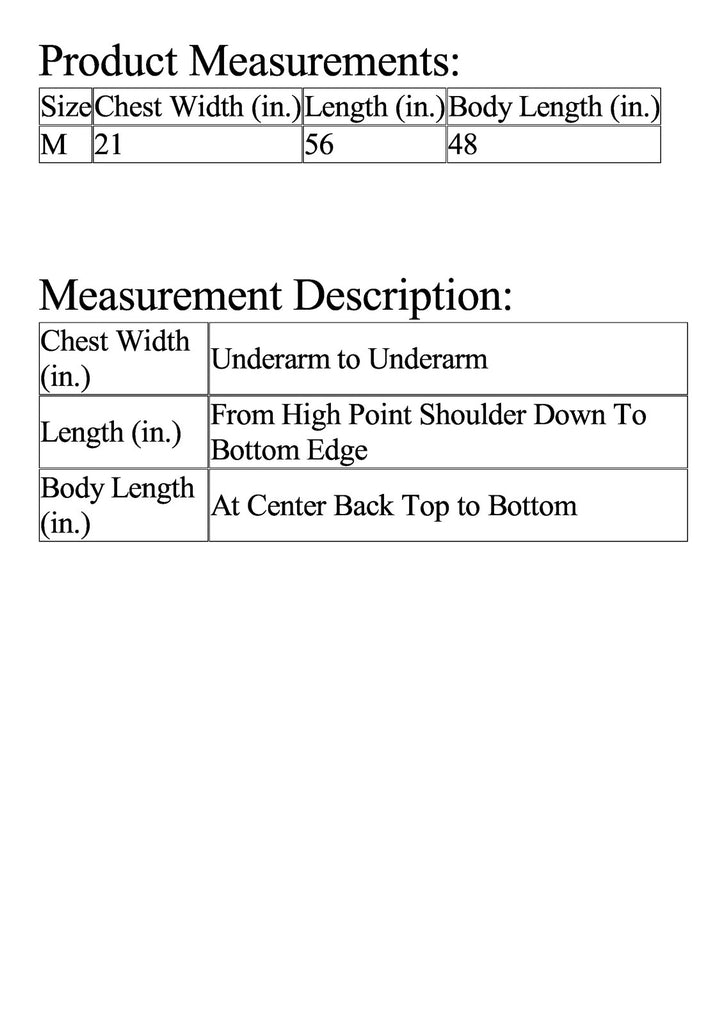 Product Measurements:

| Size | Chest Width (in.) | Length (in.) | Body Length (in.) |
|---|---|---|---|
| M | 21 | 56 | 48 |

Measurement Description:

| Chest Width (in.) | Underarm to Underarm |
|---|---|
| Length (in.) | From High Point Shoulder Down To Bottom Edge |
| Body Length (in.) | At Center Back Top to Bottom |